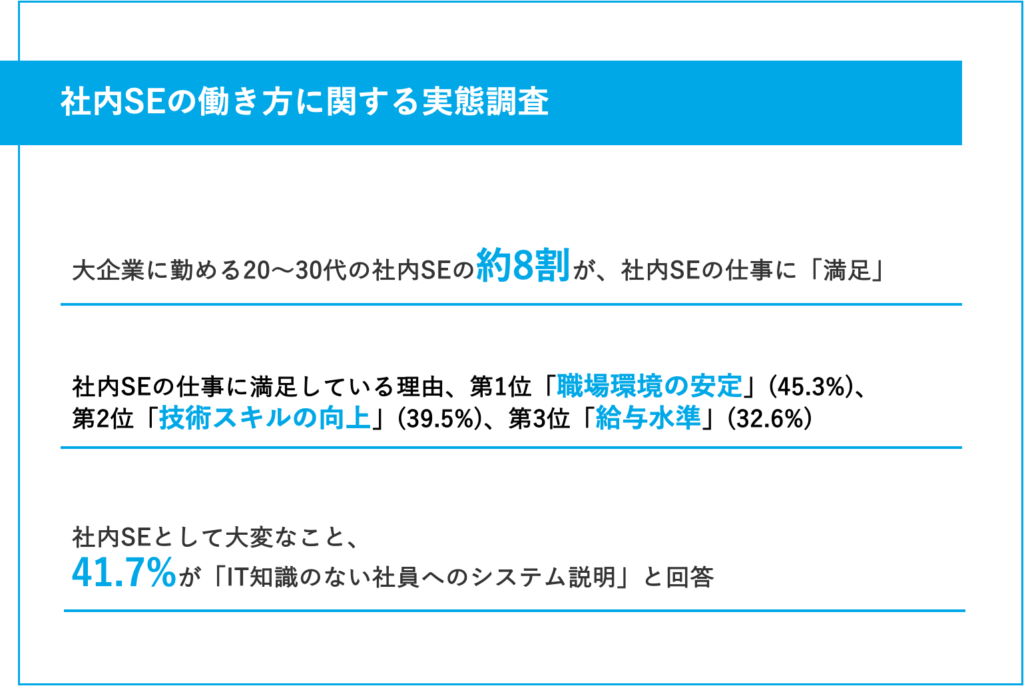 社内SEの働き方に関する実態調査

大企業に勤める20〜30代の社内SEの約8割が、社内SEの仕事に「満足」

社内SEの仕事に満足している理由、第1位「職場環境の安定」(45.3%)、第2位「技術スキルの向上」(39.5%)、第3位「給与水準」(32.6%)

社内SEとして大変なこと、
41.7%が「IT知識のない社員へのシステム説明」と回答